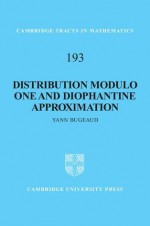 CAMBRIDGE TRACTS IN MATHEMATICS

193

DISTRIBUTION MODULO ONE AND DIOPHANTINE APPROXIMATION

YANN BUGEAUD

CAMBRIDGE UNIVERSITY PRESS